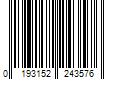 0 193152 243576